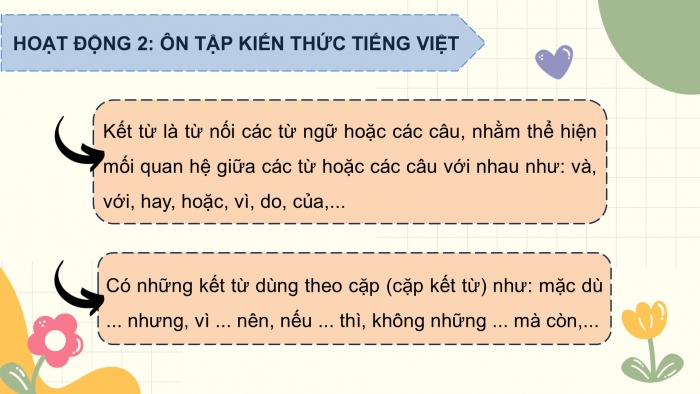 HOẠT ĐỘNG 2: ÔN TẬP KIẾN THỨC TIẾNG VIỆT

Kết từ là từ nối các từ ngữ hoặc các câu, nhằm thể hiện mối quan hệ giữa các từ hoặc các câu với nhau như: và, với, hay, hoặc, vì, do, của,...

Có những kết từ dùng theo cặp (cặp kết từ) như: mặc dù ... nhưng, vì ... nên, nếu ... thì, không những ... mà còn,...